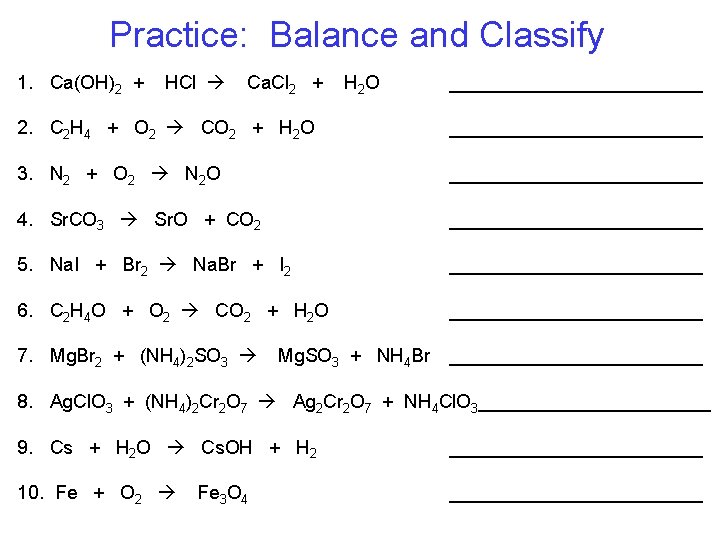 Practice: Balance and Classify

1. $Ca(OH)_2 + HCl \rightarrow CaCl_2 + H_2O$ ____

2. $C_2H_4 + O_2 \rightarrow CO_2 + H_2O$ ____

3. $N_2 + O_2 \rightarrow N_2O$ ____

4. $SrCO_3 \rightarrow SrO + CO_2$ ____

5. $NaI + Br_2 \rightarrow NaBr + I_2$ ____

6. $C_2H_4O + O_2 \rightarrow CO_2 + H_2O$ ____

7. $MgBr_2 + (NH_4)_2SO_3 \rightarrow MgSO_3 + NH_4Br$ ____

8. $AgClO_3 + (NH_4)_2Cr_2O_7 \rightarrow Ag_2Cr_2O_7 + NH_4ClO_3$ ____

9. $Cs + H_2O \rightarrow CsOH + H_2$ ____

10. $Fe + O_2 \rightarrow Fe_3O_4$ ____